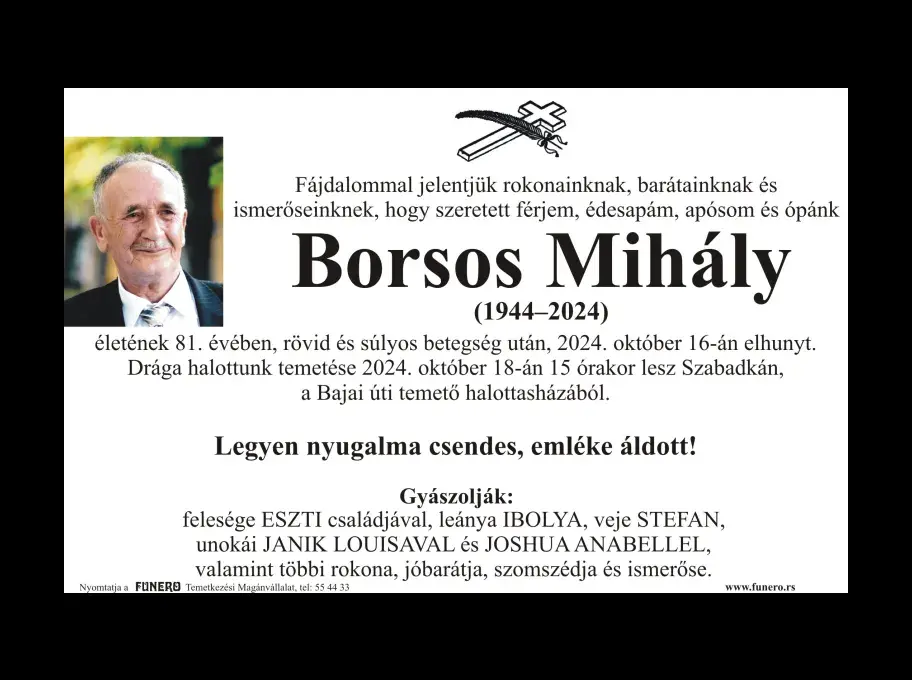 Fájdalommal jelentjük rokonainknak, barátainknak és ismerőseinknek, hogy szeretett férjem, édesapám, apósom és ópánk

Borsos Mihály

(1944–2024)

életének 81. évében, rövid és súlyos betegség után, 2024. október 16-án elhunyt. Drága halottunk temetése 2024. október 18-án 15 órakor lesz Szabadkán, a Bajai úti temető halottasházából.

Legyen nyugalma csendes, emléke áldott!

Gyászolják:
felesége ESZTI családjával, leánya IBOLYA, veje STEFAN,
unokái JANIK LOUISAVAL és JOSHUA ANABELLEL,
valamint többi rokona, jóbarátja, szomszédja és ismerőse.

Nyomtatja a FUNERO Temetkezési Magánvállalat, tel: 55 44 33

www.funero.rs